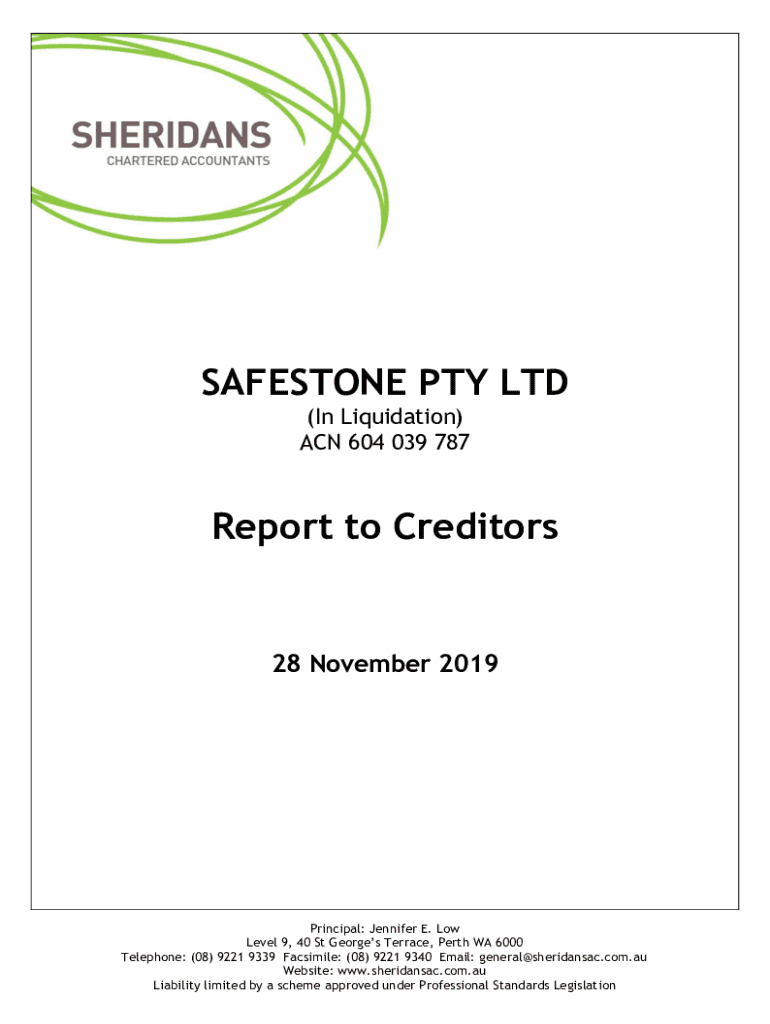 SHERIDANS
CHARTERED ACCOUNTANTS

SAFESTONE PTY LTD
(In Liquidation)
ACN 604 039 787

Report to Creditors

28 November 2019

Principal: Jennifer E. Low
Level 9, 40 St George's Terrace, Perth WA 6000
Telephone: (08) 9221 9339 Facsimile: (08) 9221 9340 Email: general@sheridansac.com.au
Website: www.sheridansac.com.au
Liability limited by a scheme approved under Professional Standards Legislation